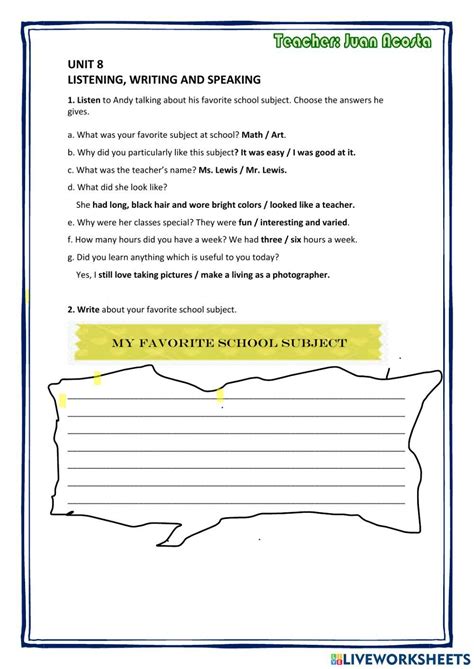 Teacher: Juan Acosta

UNIT 8
LISTENING, WRITING AND SPEAKING

1. Listen to Andy talking about his favorite school subject. Choose the answers he gives.

a. What was your favorite subject at school? Math / Art.

b. Why did you particularly like this subject? It was easy / I was good at it.

c. What was the teacher's name? Ms. Lewis / Mr. Lewis.

d. What did she look like?

She had long, black hair and wore bright colors / looked like a teacher.

e. Why were her classes special? They were fun / interesting and varied.

f. How many hours did you have a week? We had three / six hours a week.

g. Did you learn anything which is useful to you today?

Yes, I still love taking pictures / make a living as a photographer.

2. Write about your favorite school subject.

MY FAVORITE SCHOOL SUBJECT

LIVEWORKSHEETS